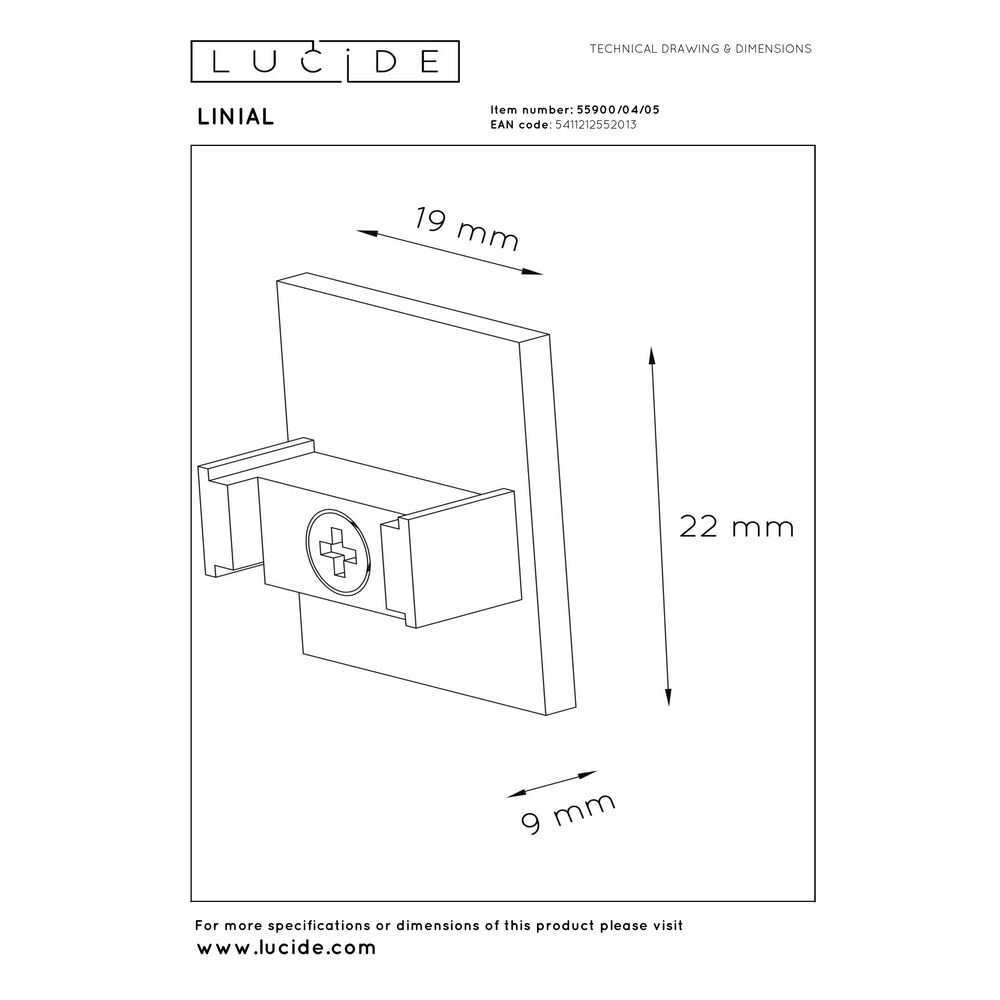 LUCIDE

TECHNICAL DRAWING & DIMENSIONS

LINIAL

Item number: 55900/04/05
EAN code: 5411212552013

19 mm

22 mm

9 mm

For more specifications or dimensions of this product please visit
www.lucide.com